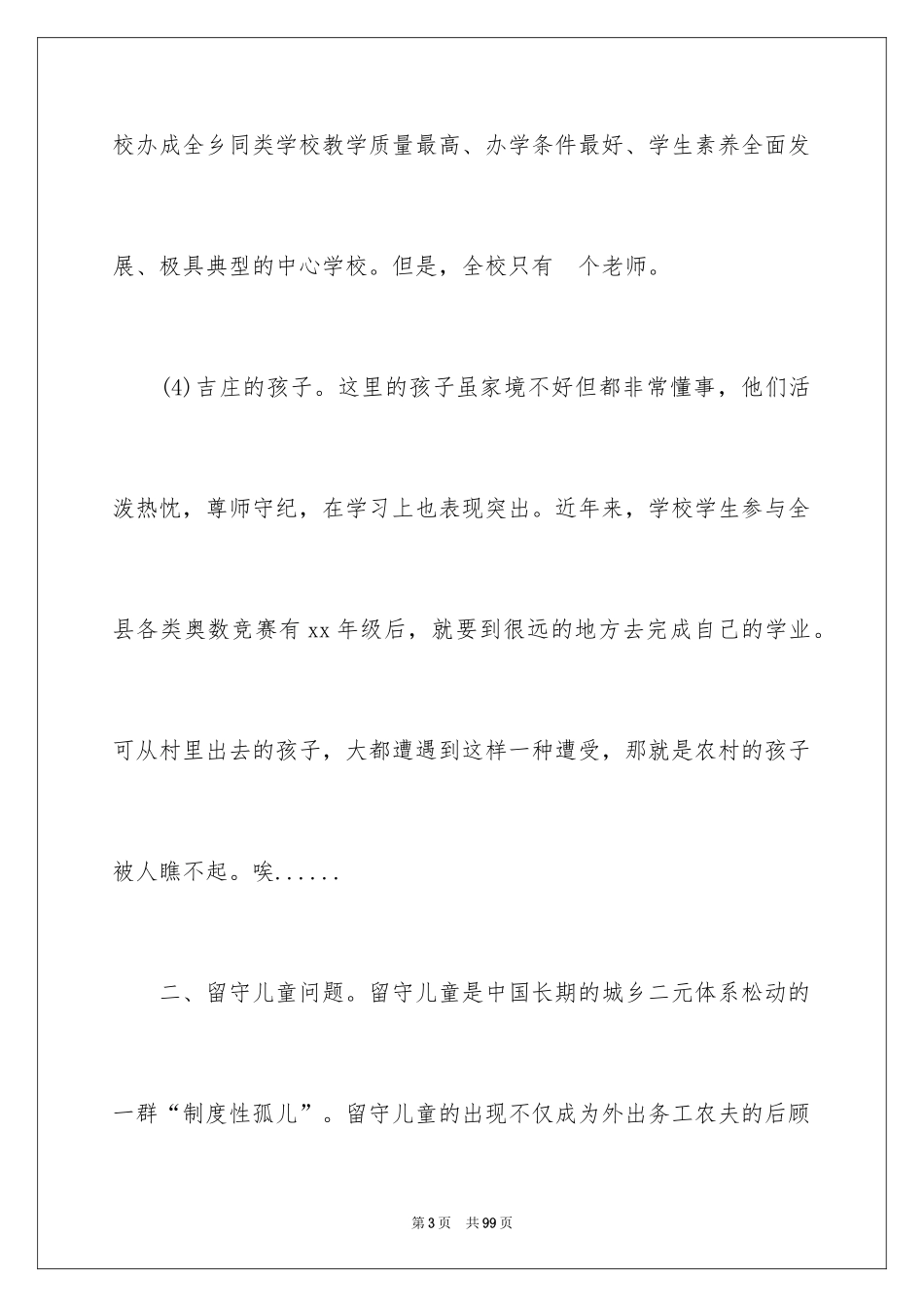 校办成全乡同类学校教学质量最高、办学条件最好、学生素养全面发展、极具典型的中心学校。但是，全校只有 个老师。

(4)吉庄的孩子。这里的孩子虽家境不好但都非常懂事，他们活泼热忱，尊师守纪，在学习上也表现突出。近年来，学校学生参与全县各类奥数竞赛有 xx 年级后，就要到很远的地方去完成自己的学业。可从村里出去的孩子，大都遭遇到这样一种遭受，那就是农村的孩子被人瞧不起。唉......

二、留守儿童问题。留守儿童是中国长期的城乡二元体系松动的一群“制度性孤儿”。留守儿童的出现不仅成为外出务工农夫的后顾

第 3 页 共 99 页